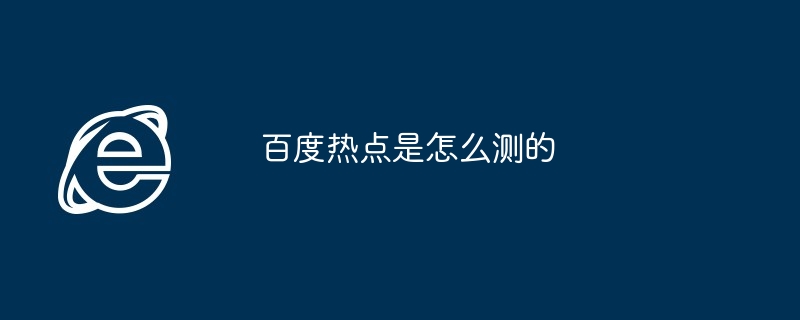 百度热点是怎么测的